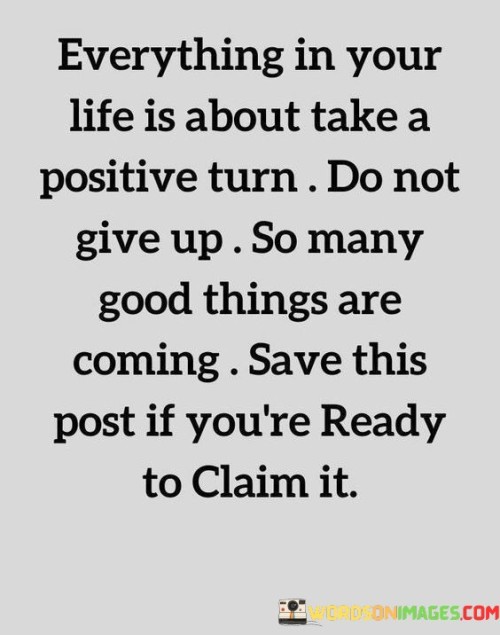 Everything in your life is about take a positive turn . Do not give up . So many good things are coming . Save this post if you're Ready to Claim it.

WORDSONIMAGES.COM